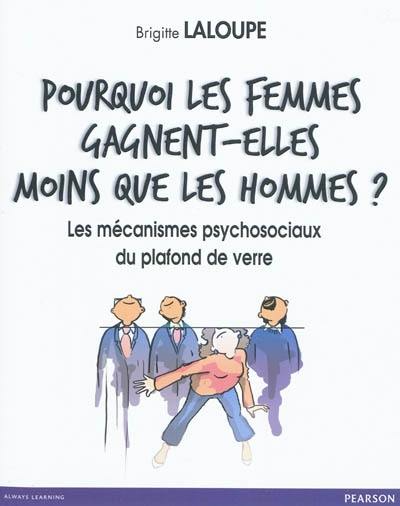 Brigitte LALOUPE

POURQUOI LES FEMMES GAGNENT-ELLES MOINS QUE LES HOMMES ?

Les mécanismes psychosociaux du plafond de verre

ALWAYS LEARNING

PEARSON